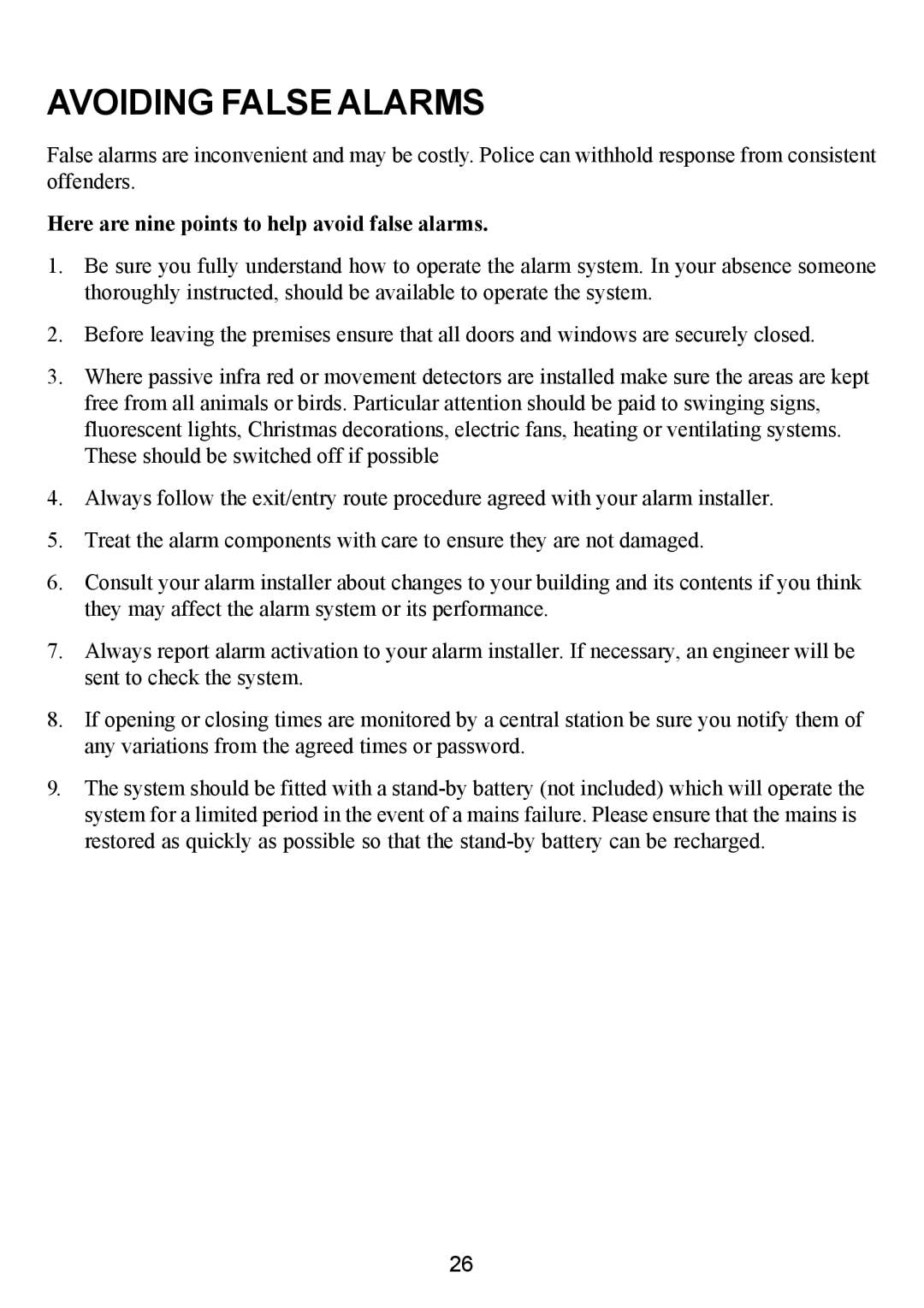 AVOIDING FALSE ALARMS

False alarms are inconvenient and may be costly. Police can withhold response from consistent offenders.

Here are nine points to help avoid false alarms.

1. Be sure you fully understand how to operate the alarm system. In your absence someone thoroughly instructed, should be available to operate the system.

2. Before leaving the premises ensure that all doors and windows are securely closed.

3. Where passive infra red or movement detectors are installed make sure the areas are kept free from all animals or birds. Particular attention should be paid to swinging signs, fluorescent lights, Christmas decorations, electric fans, heating or ventilating systems. These should be switched off if possible

4. Always follow the exit/entry route procedure agreed with your alarm installer.

5. Treat the alarm components with care to ensure they are not damaged.

6. Consult your alarm installer about changes to your building and its contents if you think they may affect the alarm system or its performance.

7. Always report alarm activation to your alarm installer. If necessary, an engineer will be sent to check the system.

8. If opening or closing times are monitored by a central station be sure you notify them of any variations from the agreed times or password.

9. The system should be fitted with a stand-by battery (not included) which will operate the system for a limited period in the event of a mains failure. Please ensure that the mains is restored as quickly as possible so that the stand-by battery can be recharged.

26